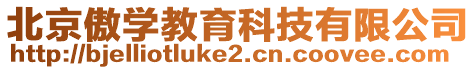 北京傲学教育科技有限公司
http://bjelliotluke2.cn.coovee.com